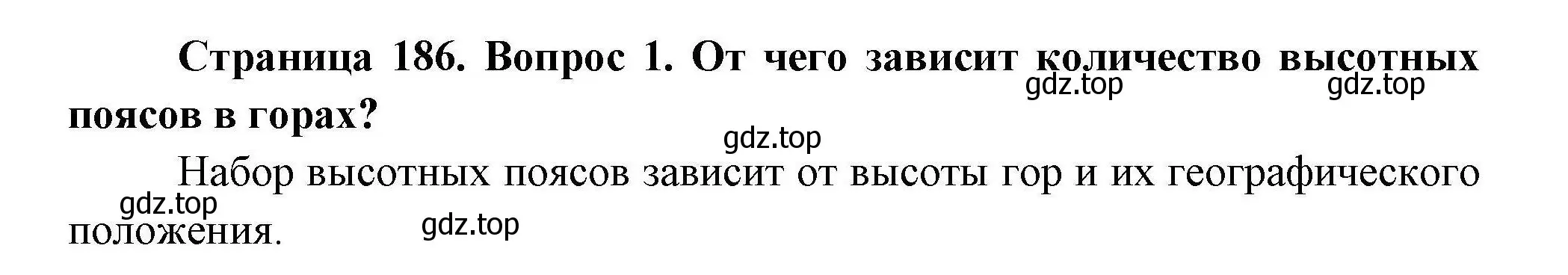 Страница 186. Вопрос 1. От чего зависит количество высотных поясов в горах?

gdz.top gdz.top

gdz.top

Набор высотных поясов зависит от высоты гор и их географического положения.

gdz.top

gdz.top